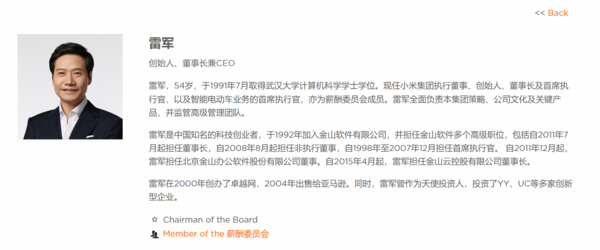 << Back

雷军

创始人、董事长兼CEO

雷军，54岁，于1991年7月取得武汉大学计算机科学学士学位。现任小米集团执行董事、创始人、董事长及首席执行官、以及智能电动车业务的首席执行官，亦为薪酬委员会成员。雷军全面负责本集团策略、公司文化及关键产品，并监管高级管理团队。

雷军是中国知名的科技创业者，于1992年加入金山软件有限公司，并担任金山软件多个高级职位，包括自2011年7月起担任董事长，自2008年8月起担任非执行董事，自1998年至2007年12月担任首席执行官。自2011年12月起，雷军担任北京金山办公软件股份有限公司董事。自2015年4月起，雷军担任金山云控股有限公司董事长。

雷军在2000年创办了卓越网，2004年出售给亚马逊。同时，雷军曾作为天使投资人，投资了YY、UC等多家创新型企业。

Chairman of the Board

Member of the 薪酬委员会